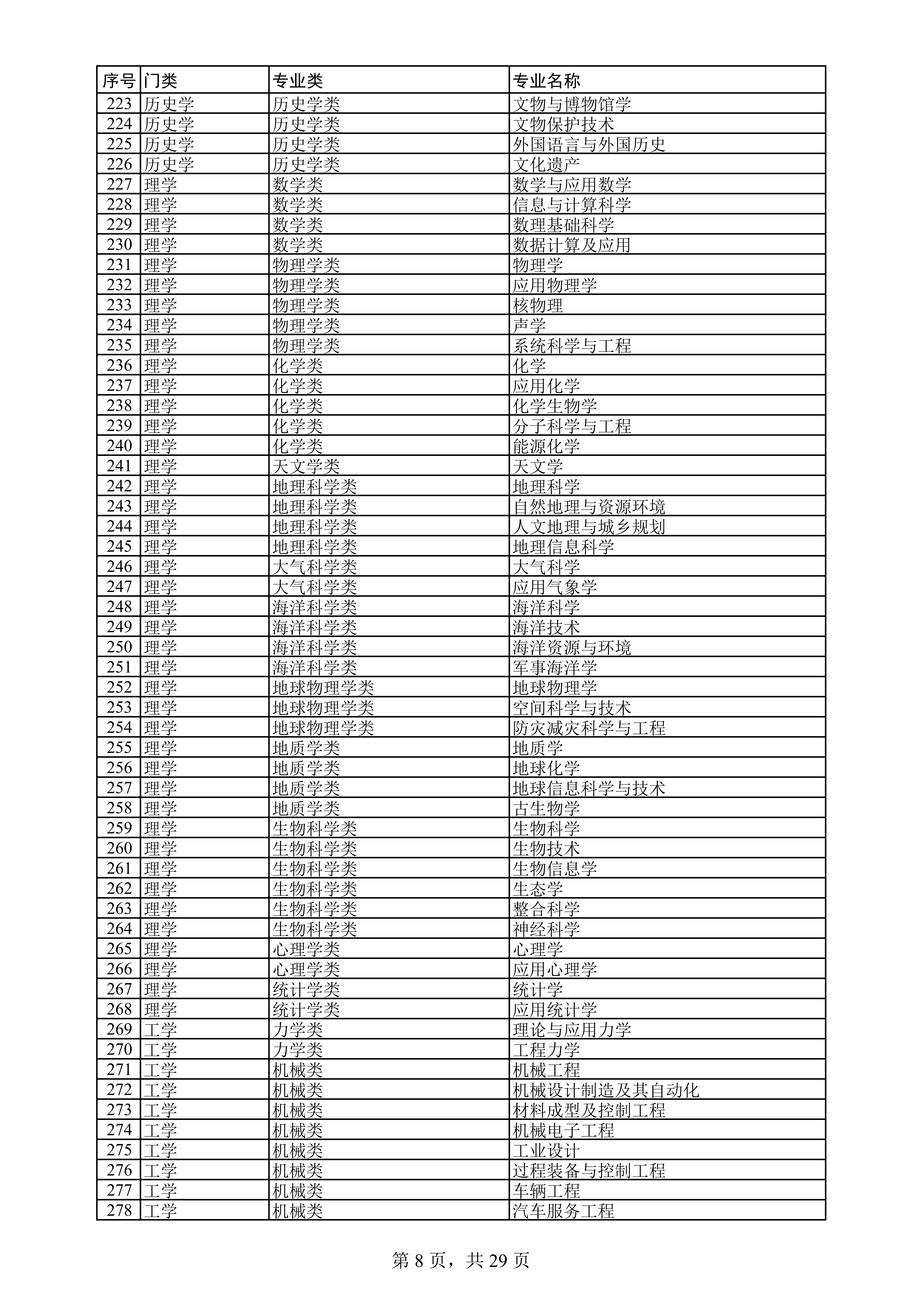 | 序号 | 门类 | 专业类 | 专业名称 |
|---|---|---|---|
| 223 | 历史学 | 历史学类 | 文物与博物馆学 |
| 224 | 历史学 | 历史学类 | 文物保护技术 |
| 225 | 历史学 | 历史学类 | 外国语言与外国历史 |
| 226 | 历史学 | 历史学类 | 文化遗产 |
| 227 | 理学 | 数学类 | 数学与应用数学 |
| 228 | 理学 | 数学类 | 信息与计算科学 |
| 229 | 理学 | 数学类 | 数理基础科学 |
| 230 | 理学 | 数学类 | 数据计算及应用 |
| 231 | 理学 | 物理学类 | 物理学 |
| 232 | 理学 | 物理学类 | 应用物理学 |
| 233 | 理学 | 物理学类 | 核物理 |
| 234 | 理学 | 物理学类 | 声学 |
| 235 | 理学 | 物理学类 | 系统科学与工程 |
| 236 | 理学 | 化学类 | 化学 |
| 237 | 理学 | 化学类 | 应用化学 |
| 238 | 理学 | 化学类 | 化学生物学 |
| 239 | 理学 | 化学类 | 分子科学与工程 |
| 240 | 理学 | 化学类 | 能源化学 |
| 241 | 理学 | 天文学类 | 天文学 |
| 242 | 理学 | 地理科学类 | 地理科学 |
| 243 | 理学 | 地理科学类 | 自然地理与资源环境 |
| 244 | 理学 | 地理科学类 | 人文地理与城乡规划 |
| 245 | 理学 | 地理科学类 | 地理信息科学 |
| 246 | 理学 | 大气科学类 | 大气科学 |
| 247 | 理学 | 大气科学类 | 应用气象学 |
| 248 | 理学 | 海洋科学类 | 海洋科学 |
| 249 | 理学 | 海洋科学类 | 海洋技术 |
| 250 | 理学 | 海洋科学类 | 海洋资源与环境 |
| 251 | 理学 | 海洋科学类 | 军事海洋学 |
| 252 | 理学 | 地球物理学类 | 地球物理学 |
| 253 | 理学 | 地球物理学类 | 空间科学与技术 |
| 254 | 理学 | 地球物理学类 | 防灾减灾科学与工程 |
| 255 | 理学 | 地质学类 | 地质学 |
| 256 | 理学 | 地质学类 | 地球化学 |
| 257 | 理学 | 地质学类 | 地球信息科学与技术 |
| 258 | 理学 | 地质学类 | 古生物学 |
| 259 | 理学 | 生物科学类 | 生物科学 |
| 260 | 理学 | 生物科学类 | 生物技术 |
| 261 | 理学 | 生物科学类 | 生物信息学 |
| 262 | 理学 | 生物科学类 | 生态学 |
| 263 | 理学 | 生物科学类 | 整合科学 |
| 264 | 理学 | 生物科学类 | 神经科学 |
| 265 | 理学 | 心理学类 | 心理学 |
| 266 | 理学 | 心理学类 | 应用心理学 |
| 267 | 理学 | 统计学类 | 统计学 |
| 268 | 理学 | 统计学类 | 应用统计学 |
| 269 | 工学 | 力学类 | 理论与应用力学 |
| 270 | 工学 | 力学类 | 工程力学 |
| 271 | 工学 | 机械类 | 机械工程 |
| 272 | 工学 | 机械类 | 机械设计制造及其自动化 |
| 273 | 工学 | 机械类 | 材料成型及控制工程 |
| 274 | 工学 | 机械类 | 机械电子工程 |
| 275 | 工学 | 机械类 | 工业设计 |
| 276 | 工学 | 机械类 | 过程装备与控制工程 |
| 277 | 工学 | 机械类 | 车辆工程 |
| 278 | 工学 | 机械类 | 汽车服务工程 |

第 8 页，共 29 页